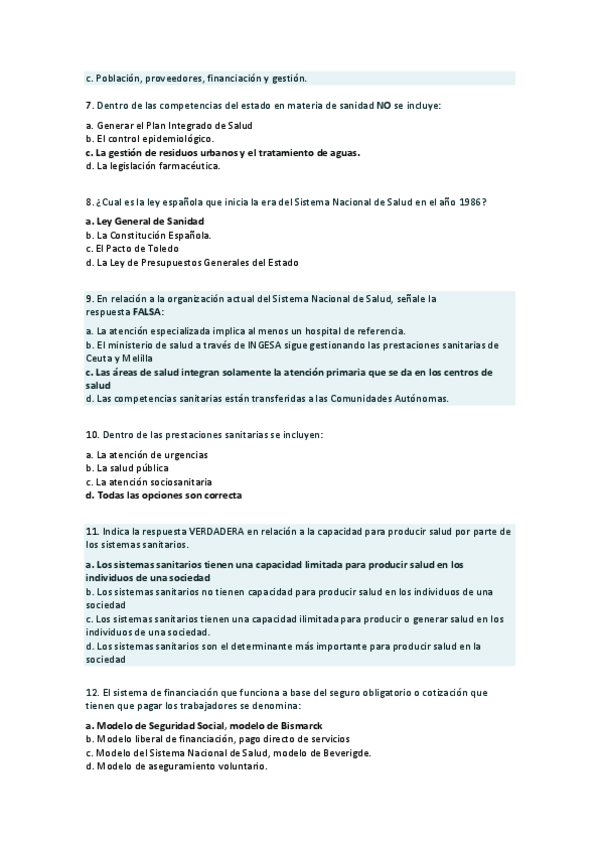 c. Población, proveedores, financiación y gestión.

7. Dentro de las competencias del estado en materia de sanidad NO se incluye:

a. Generar el Plan Integrado de Salud
b. El control epidemiológico.
c. La gestión de residuos urbanos y el tratamiento de aguas.
d. La legislación farmacéutica.

8. ¿Cual es la ley española que inicia la era del Sistema Nacional de Salud en el año 1986?

a. Ley General de Sanidad
b. La Constitución Española.
c. El Pacto de Toledo
d. La Ley de Presupuestos Generales del Estado

9. En relación a la organización actual del Sistema Nacional de Salud, señale la respuesta FALSA:

a. La atención especializada implica al menos un hospital de referencia.
b. El ministerio de salud a través de INGESA sigue gestionando las prestaciones sanitarias de Ceuta y Melilla
c. Las áreas de salud integran solamente la atención primaria que se da en los centros de salud
d. Las competencias sanitarias están transferidas a las Comunidades Autónomas.

10. Dentro de las prestaciones sanitarias se incluyen:

a. La atención de urgencias
b. La salud pública
c. La atención sociosanitaria
d. Todas las opciones son correcta

11. Indica la respuesta VERDADERA en relación a la capacidad para producir salud por parte de los sistemas sanitarios.

a. Los sistemas sanitarios tienen una capacidad limitada para producir salud en los individuos de una sociedad
b. Los sistemas sanitarios no tienen capacidad para producir salud en los individuos de una sociedad
c. Los sistemas sanitarios tienen una capacidad ilimitada para producir o generar salud en los individuos de una sociedad.
d. Los sistemas sanitarios son el determinante más importante para producir salud en la sociedad

12. El sistema de financiación que funciona a base del seguro obligatorio o cotización que tienen que pagar los trabajadores se denomina:

a. Modelo de Seguridad Social, modelo de Bismarck
b. Modelo liberal de financiación, pago directo de servicios
c. Modelo del Sistema Nacional de Salud, modelo de Beverigde.
d. Modelo de aseguramiento voluntario.